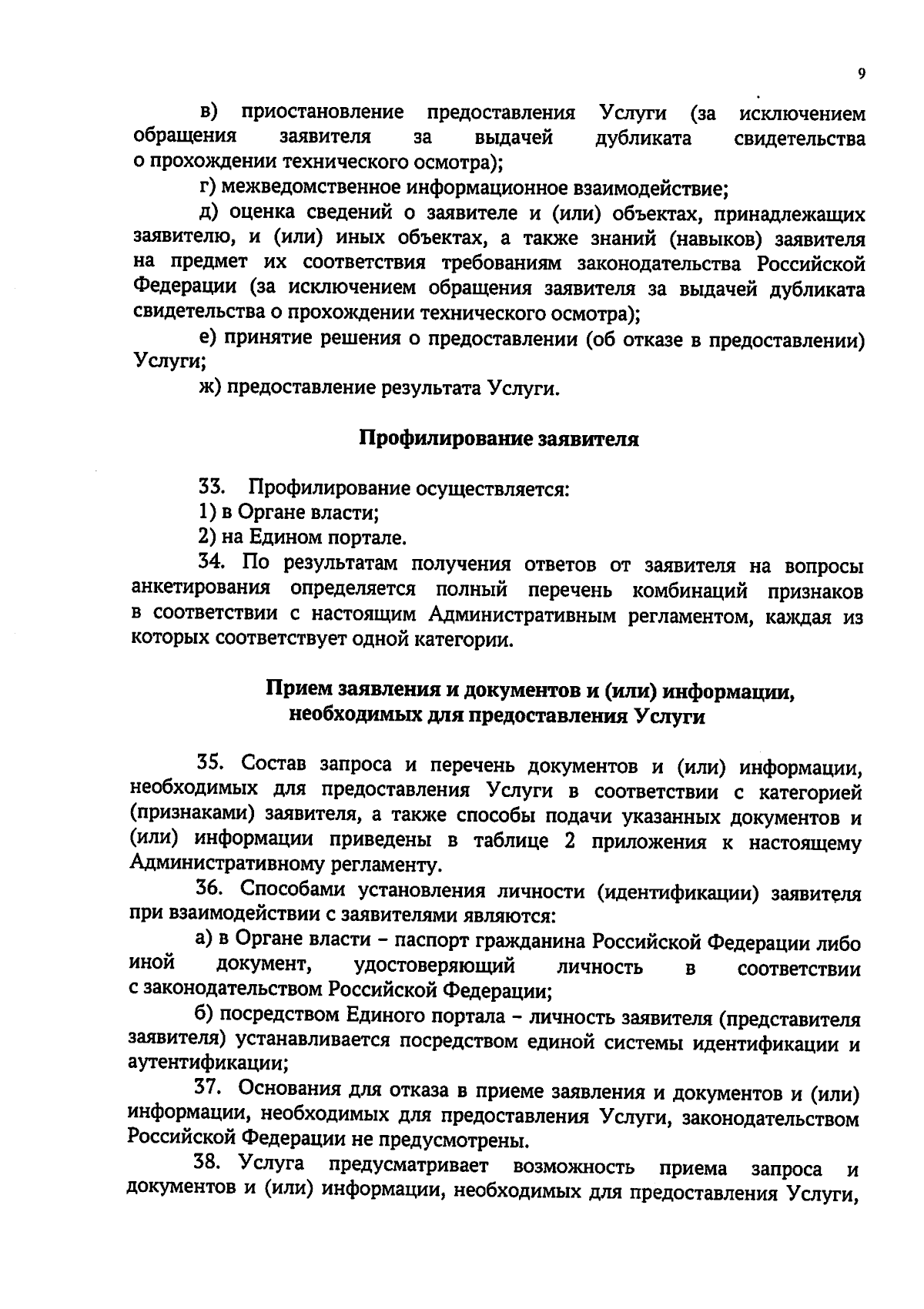 9

в) приостановление предоставления Услуги (за исключением обращения заявителя за выдачей дубликата свидетельства о прохождении технического осмотра);

г) межведомственное информационное взаимодействие;

д) оценка сведений о заявителе и (или) объектах, принадлежащих заявителю, и (или) иных объектах, а также знаний (навыков) заявителя на предмет их соответствия требованиям законодательства Российской Федерации (за исключением обращения заявителя за выдачей дубликата свидетельства о прохождении технического осмотра);

е) принятие решения о предоставлении (об отказе в предоставлении) Услуги;

ж) предоставление результата Услуги.

Профилирование заявителя

33. Профилирование осуществляется:

1) в Органе власти;

2) на Едином портале.

34. По результатам получения ответов от заявителя на вопросы анкетирования определяется полный перечень комбинаций признаков в соответствии с настоящим Административным регламентом, каждая из которых соответствует одной категории.

Прием заявления и документов и (или) информации, необходимых для предоставления Услуги

35. Состав запроса и перечень документов и (или) информации, необходимых для предоставления Услуги в соответствии с категорией (признаками) заявителя, а также способы подачи указанных документов и (или) информации приведены в таблице 2 приложения к настоящему Административному регламенту.

36. Способами установления личности (идентификации) заявителя при взаимодействии с заявителями являются:

а) в Органе власти - паспорт гражданина Российской Федерации либо иной документ, удостоверяющий личность в соответствии с законодательством Российской Федерации;

б) посредством Единого портала - личность заявителя (представителя заявителя) устанавливается посредством единой системы идентификации и аутентификации;

37. Основания для отказа в приеме заявления и документов и (или) информации, необходимых для предоставления Услуги, законодательством Российской Федерации не предусмотрены.

38. Услуга предусматривает возможность приема запроса и документов и (или) информации, необходимых для предоставления Услуги,